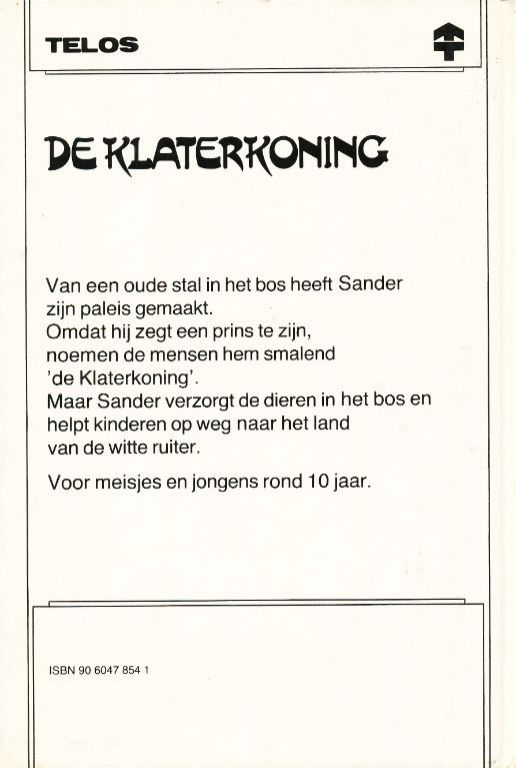 TELOS

DE KLATERKONING

Van een oude stal in het bos heeft Sander zijn paleis gemaakt.
Omdat hij zegt een prins te zijn, noemen de mensen hem smalend 'de Klaterkoning'.
Maar Sander verzorgt de dieren in het bos en helpt kinderen op weg naar het land van de witte ruiter.

Voor meisjes en jongens rond 10 jaar.

ISBN 90 6047 854 1